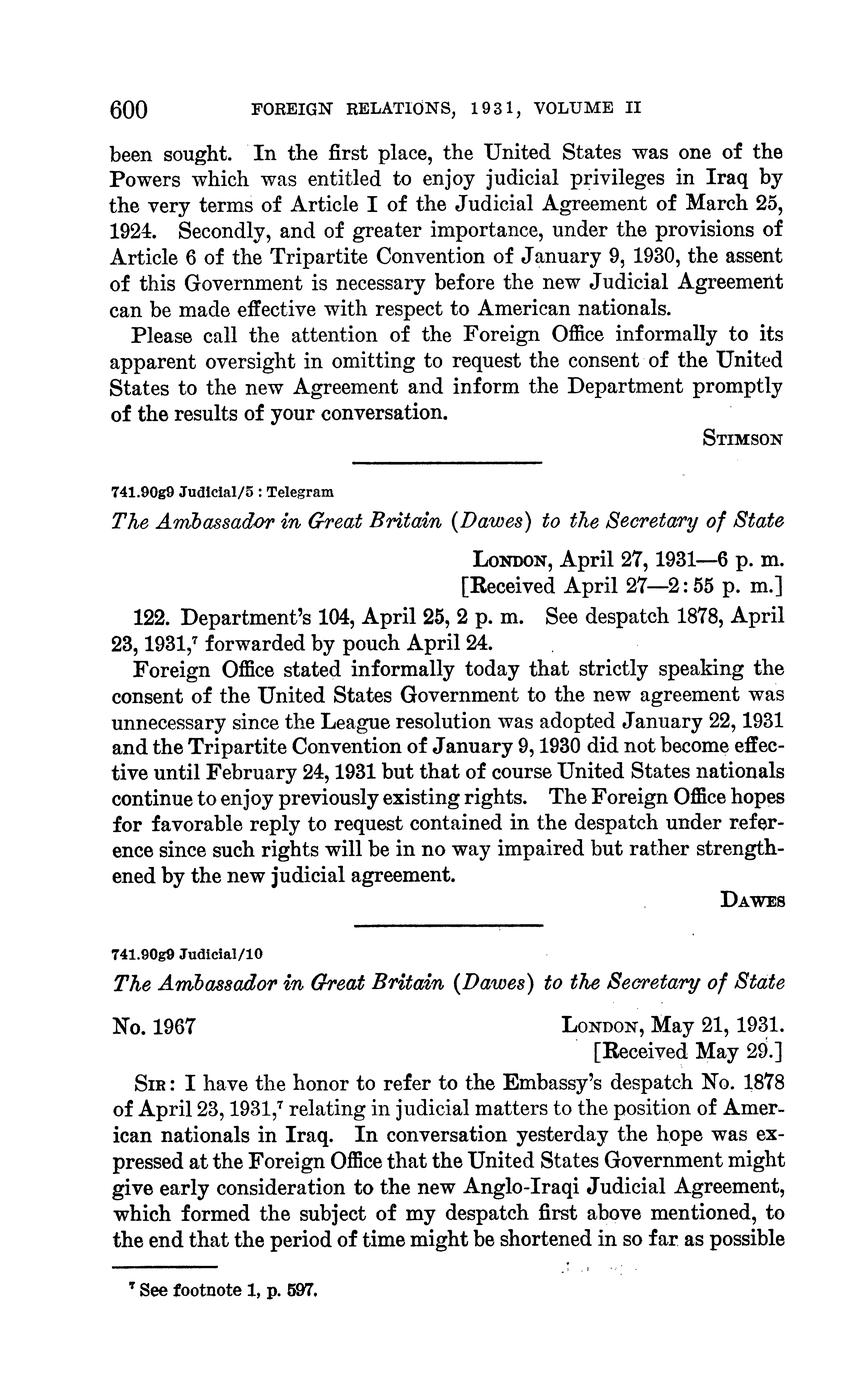 600 FOREIGN RELATIONS, 1931, VOLUME II

been sought. In the first place, the United States was one of the Powers which was entitled to enjoy judicial privileges in Iraq by the very terms of Article I of the Judicial Agreement of March 25, 1924. Secondly, and of greater importance, under the provisions of Article 6 of the Tripartite Convention of January 9, 1930, the assent of this Government is necessary before the new Judicial Agreement can be made effective with respect to American nationals.

Please call the attention of the Foreign Office informally to its apparent oversight in omitting to request the consent of the United States to the new Agreement and inform the Department promptly of the results of your conversation.

STIMSON

741.90g9 Judicial/5 : Telegram

The Ambassador in Great Britain (Dawes) to the Secretary of State

LONDON, April 27, 1931—6 p. m.
[Received April 27—2:55 p. m.]

122. Department's 104, April 25, 2 p. m. See despatch 1878, April 23, 1931,$^7$ forwarded by pouch April 24.

Foreign Office stated informally today that strictly speaking the consent of the United States Government to the new agreement was unnecessary since the League resolution was adopted January 22, 1931 and the Tripartite Convention of January 9, 1930 did not become effective until February 24, 1931 but that of course United States nationals continue to enjoy previously existing rights. The Foreign Office hopes for favorable reply to request contained in the despatch under reference since such rights will be in no way impaired but rather strengthened by the new judicial agreement.

DAWES

741.90g9 Judicial/10

The Ambassador in Great Britain (Dawes) to the Secretary of State

No. 1967

LONDON, May 21, 1931.
[Received May 29.]

SIR: I have the honor to refer to the Embassy's despatch No. 1878 of April 23, 1931,$^7$ relating in judicial matters to the position of American nationals in Iraq. In conversation yesterday the hope was expressed at the Foreign Office that the United States Government might give early consideration to the new Anglo-Iraqi Judicial Agreement, which formed the subject of my despatch first above mentioned, to the end that the period of time might be shortened in so far as possible

$^7$ See footnote 1, p. 597.